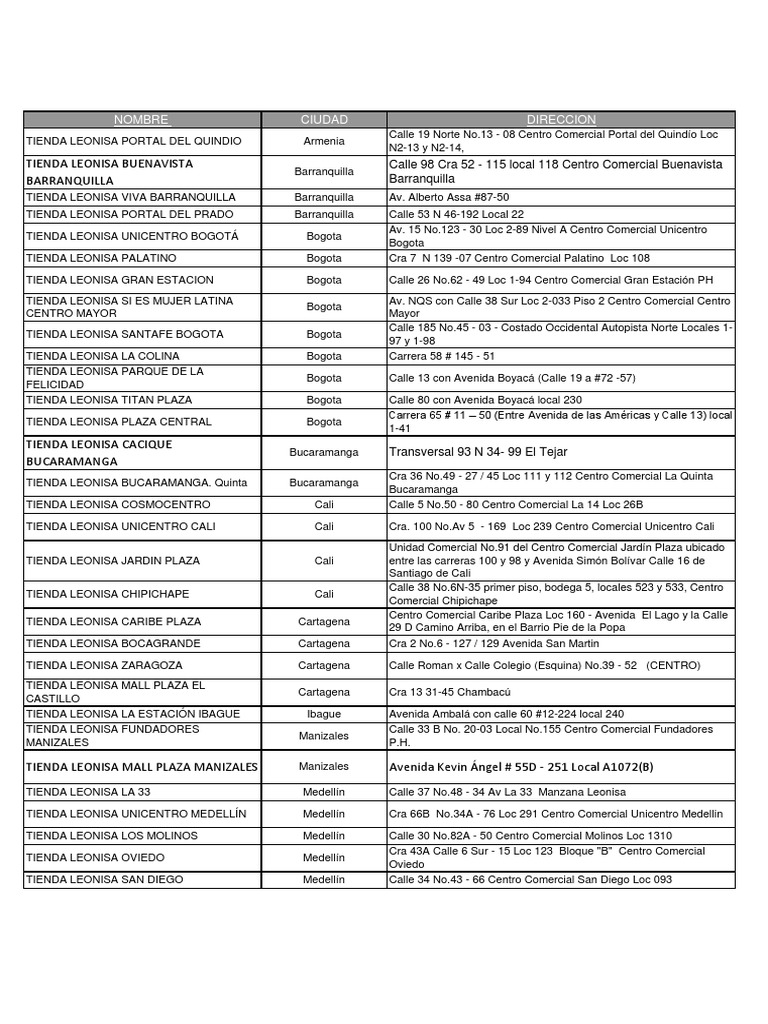 | NOMBRE | CIUDAD | DIRECCION |
|---|---|---|
| TIENDA LEONISA PORTAL DEL QUINDIO | Armenia | Calle 19 Norte No.13 - 08 Centro Comercial Portal del Quindío Loc N2-13 y N2-14, |
| TIENDA LEONISA BUENAVISTA BARRANQUILLA | Barranquilla | Calle 98 Cra 52 - 115 local 118 Centro Comercial Buenavista Barranquilla |
| TIENDA LEONISA VIVA BARRANQUILLA | Barranquilla | Av. Alberto Assa #87-50 |
| TIENDA LEONISA PORTAL DEL PRADO | Barranquilla | Calle 53 N 46-192 Local 22 |
| TIENDA LEONISA UNICENTRO BOGOTÁ | Bogota | Av. 15 No.123 - 30 Loc 2-89 Nivel A Centro Comercial Unicentro Bogota |
| TIENDA LEONISA PALATINO | Bogota | Cra 7 N 139 -07 Centro Comercial Palatino Loc 108 |
| TIENDA LEONISA GRAN ESTACION | Bogota | Calle 26 No.62 - 49 Loc 1-94 Centro Comercial Gran Estación PH |
| TIENDA LEONISA SI ES MUJER LATINA CENTRO MAYOR | Bogota | Av. NQS con Calle 38 Sur Loc 2-033 Piso 2 Centro Comercial Centro Mayor |
| TIENDA LEONISA SANTAFE BOGOTA | Bogota | Calle 185 No.45 - 03 - Costado Occidental Autopista Norte Locales 1-97 y 1-98 |
| TIENDA LEONISA LA COLINA | Bogota | Carrera 58 # 145 - 51 |
| TIENDA LEONISA PARQUE DE LA FELICIDAD | Bogota | Calle 13 con Avenida Boyacá (Calle 19 a #72 -57) |
| TIENDA LEONISA TITAN PLAZA | Bogota | Calle 80 con Avenida Boyacá local 230 |
| TIENDA LEONISA PLAZA CENTRAL | Bogota | Carrera 65 # 11 – 50 (Entre Avenida de las Américas y Calle 13) local 1-41 |
| TIENDA LEONISA CACIQUE BUCARAMANGA | Bucaramanga | Transversal 93 N 34- 99 El Tejar |
| TIENDA LEONISA BUCARAMANGA. Quinta | Bucaramanga | Cra 36 No.49 - 27 / 45 Loc 111 y 112 Centro Comercial La Quinta Bucaramanga |
| TIENDA LEONISA COSMOCENTRO | Cali | Calle 5 No.50 - 80 Centro Comercial La 14 Loc 26B |
| TIENDA LEONISA UNICENTRO CALI | Cali | Cra. 100 No.Av 5 - 169 Loc 239 Centro Comercial Unicentro Cali |
| TIENDA LEONISA JARDIN PLAZA | Cali | Unidad Comercial No.91 del Centro Comercial Jardín Plaza ubicado entre las carreras 100 y 98 y Avenida Simón Bolívar Calle 16 de Santiago de Cali |
| TIENDA LEONISA CHIPICHAPE | Cali | Calle 38 No.6N-35 primer piso, bodega 5, locales 523 y 533, Centro Comercial Chipichape |
| TIENDA LEONISA CARIBE PLAZA | Cartagena | Centro Comercial Caribe Plaza Loc 160 - Avenida El Lago y la Calle 29 D Camino Arriba, en el Barrio Pie de la Popa |
| TIENDA LEONISA BOCAGRANDE | Cartagena | Cra 2 No.6 - 127 / 129 Avenida San Martin |
| TIENDA LEONISA ZARAGOZA | Cartagena | Calle Roman x Calle Colegio (Esquina) No.39 - 52 (CENTRO) |
| TIENDA LEONISA MALL PLAZA EL CASTILLO | Cartagena | Cra 13 31-45 Chambacú |
| TIENDA LEONISA LA ESTACIÓN IBAGUE | Ibague | Avenida Ambalá con calle 60 #12-224 local 240 |
| TIENDA LEONISA FUNDADORES MANIZALES | Manizales | Calle 33 B No. 20-03 Local No.155 Centro Comercial Fundadores P.H. |
| TIENDA LEONISA MALL PLAZA MANIZALES | Manizales | Avenida Kevin Ángel # 55D - 251 Local A1072(B) |
| TIENDA LEONISA LA 33 | Medellín | Calle 37 No.48 - 34 Av La 33 Manzana Leonisa |
| TIENDA LEONISA UNICENTRO MEDELLÍN | Medellín | Cra 66B No.34A - 76 Loc 291 Centro Comercial Unicentro Medellin |
| TIENDA LEONISA LOS MOLINOS | Medellín | Calle 30 No.82A - 50 Centro Comercial Molinos Loc 1310 |
| TIENDA LEONISA OVIEDO | Medellín | Cra 43A Calle 6 Sur - 15 Loc 123 Bloque "B" Centro Comercial Oviedo |
| TIENDA LEONISA SAN DIEGO | Medellín | Calle 34 No.43 - 66 Centro Comercial San Diego Loc 093 |